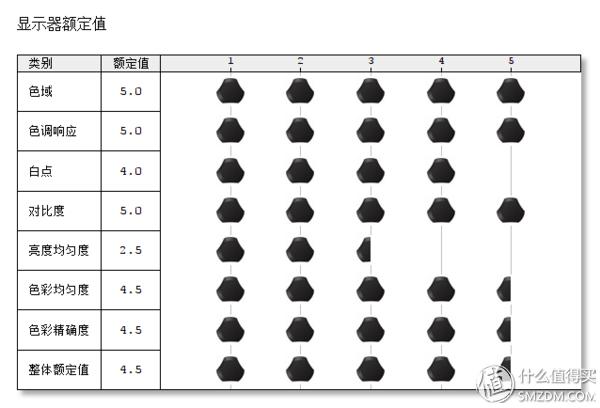 显示器额定值

| 类别 | 额定值 | 1 2 3 4 5 |
|---|---|---|
| 色域 | 5.0 | |
| 色调响应 | 5.0 | |
| 白点 | 4.0 | |
| 对比度 | 5.0 | |
| 亮度均匀度 | 2.5 | |
| 色彩均匀度 | 4.5 | |
| 色彩精确度 | 4.5 | |
| 整体额定值 | 4.5 | |

值 什么值得买 SMZDM.COM